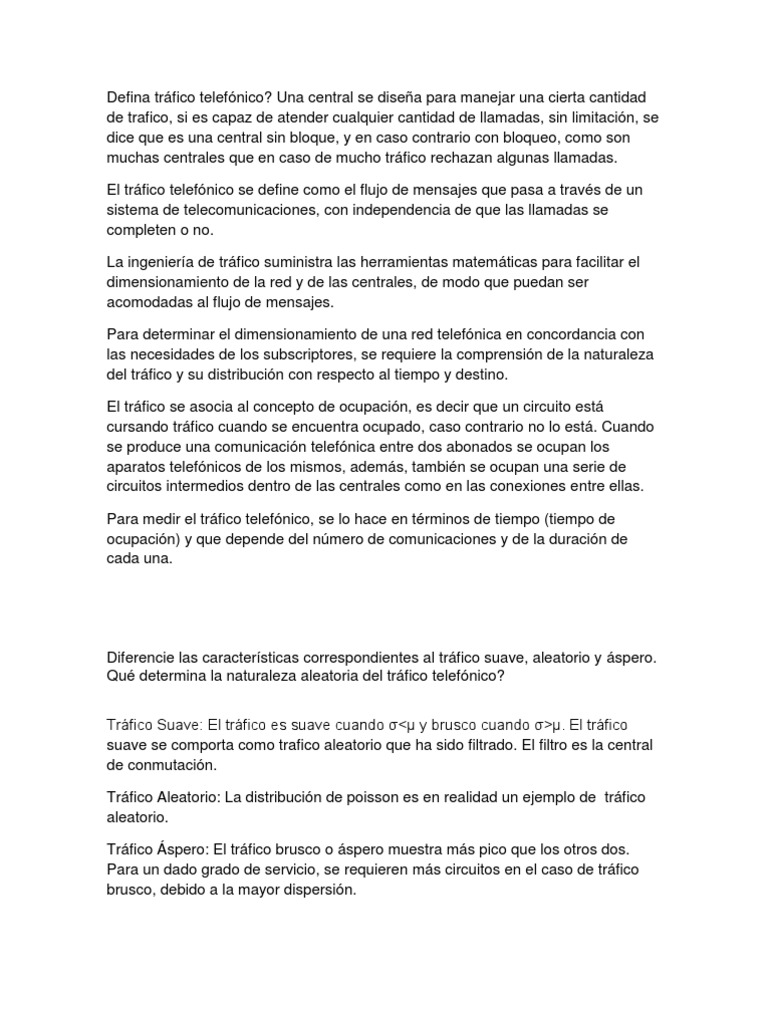 Defina tráfico telefónico? Una central se diseña para manejar una cierta cantidad de trafico, si es capaz de atender cualquier cantidad de llamadas, sin limitación, se dice que es una central sin bloque, y en caso contrario con bloqueo, como son muchas centrales que en caso de mucho tráfico rechazan algunas llamadas.

El tráfico telefónico se define como el flujo de mensajes que pasa a través de un sistema de telecomunicaciones, con independencia de que las llamadas se completen o no.

La ingeniería de tráfico suministra las herramientas matemáticas para facilitar el dimensionamiento de la red y de las centrales, de modo que puedan ser acomodadas al flujo de mensajes.

Para determinar el dimensionamiento de una red telefónica en concordancia con las necesidades de los subscriptores, se requiere la comprensión de la naturaleza del tráfico y su distribución con respecto al tiempo y destino.

El tráfico se asocia al concepto de ocupación, es decir que un circuito está cursando tráfico cuando se encuentra ocupado, caso contrario no lo está. Cuando se produce una comunicación telefónica entre dos abonados se ocupan los aparatos telefónicos de los mismos, además, también se ocupan una serie de circuitos intermedios dentro de las centrales como en las conexiones entre ellas.

Para medir el tráfico telefónico, se lo hace en términos de tiempo (tiempo de ocupación) y que depende del número de comunicaciones y de la duración de cada una.

Diferencie las características correspondientes al tráfico suave, aleatorio y áspero. Qué determina la naturaleza aleatoria del tráfico telefónico?

Tráfico Suave: El tráfico es suave cuando $\sigma<\mu$ y brusco cuando $\sigma>\mu$. El tráfico suave se comporta como trafico aleatorio que ha sido filtrado. El filtro es la central de conmutación.

Tráfico Aleatorio: La distribución de poisson es en realidad un ejemplo de tráfico aleatorio.

Tráfico Áspero: El tráfico brusco o áspero muestra más pico que los otros dos. Para un dado grado de servicio, se requieren más circuitos en el caso de tráfico brusco, debido a la mayor dispersión.